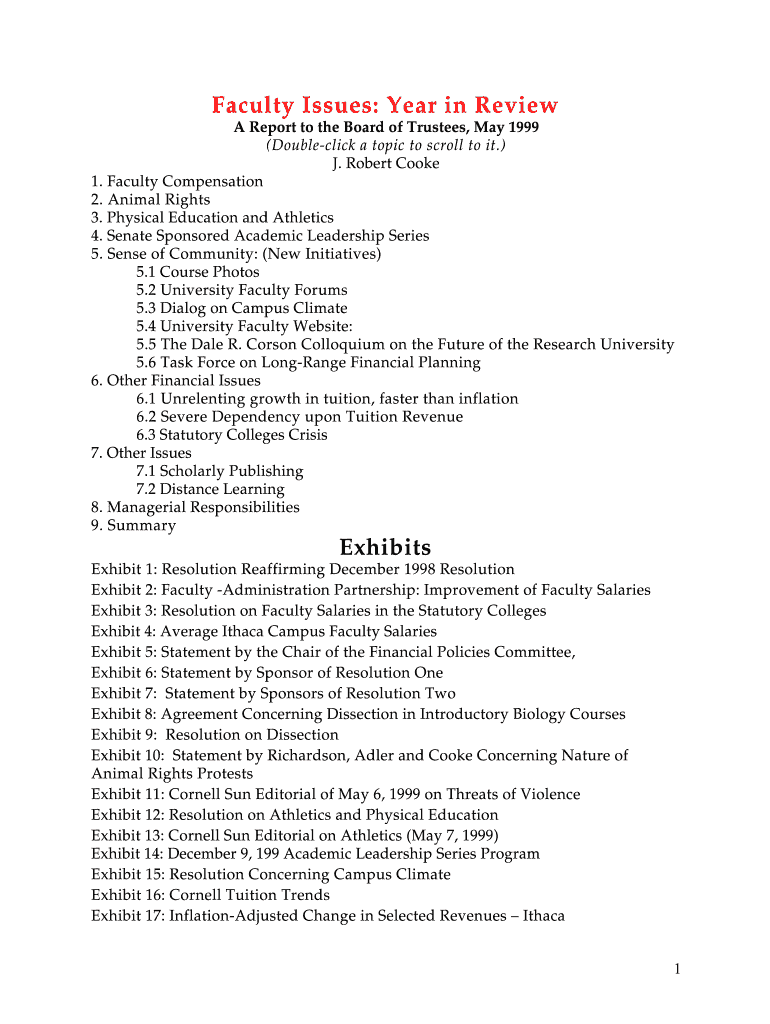 Faculty Issues: Year in Review
A Report to the Board of Trustees, May 1999
(Double-click a topic to scroll to it.)
J. Robert Cooke

1. Faculty Compensation
2. Animal Rights
3. Physical Education and Athletics
4. Senate Sponsored Academic Leadership Series
5. Sense of Community: (New Initiatives)
5.1 Course Photos
5.2 University Faculty Forums
5.3 Dialog on Campus Climate
5.4 University Faculty Website:
5.5 The Dale R. Corson Colloquium on the Future of the Research University
5.6 Task Force on Long-Range Financial Planning
6. Other Financial Issues
6.1 Unrelenting growth in tuition, faster than inflation
6.2 Severe Dependency upon Tuition Revenue
6.3 Statutory Colleges Crisis
7. Other Issues
7.1 Scholarly Publishing
7.2 Distance Learning
8. Managerial Responsibilities
9. Summary

Exhibits

Exhibit 1: Resolution Reaffirming December 1998 Resolution
Exhibit 2: Faculty -Administration Partnership: Improvement of Faculty Salaries
Exhibit 3: Resolution on Faculty Salaries in the Statutory Colleges
Exhibit 4: Average Ithaca Campus Faculty Salaries
Exhibit 5: Statement by the Chair of the Financial Policies Committee,
Exhibit 6: Statement by Sponsor of Resolution One
Exhibit 7: Statement by Sponsors of Resolution Two
Exhibit 8: Agreement Concerning Dissection in Introductory Biology Courses
Exhibit 9: Resolution on Dissection
Exhibit 10: Statement by Richardson, Adler and Cooke Concerning Nature of Animal Rights Protests
Exhibit 11: Cornell Sun Editorial of May 6, 1999 on Threats of Violence
Exhibit 12: Resolution on Athletics and Physical Education
Exhibit 13: Cornell Sun Editorial on Athletics (May 7, 1999)
Exhibit 14: December 9, 199 Academic Leadership Series Program
Exhibit 15: Resolution Concerning Campus Climate
Exhibit 16: Cornell Tuition Trends
Exhibit 17: Inflation-Adjusted Change in Selected Revenues – Ithaca

1